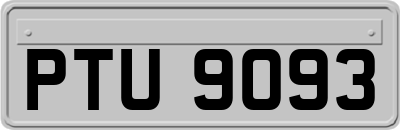 PTU 9093